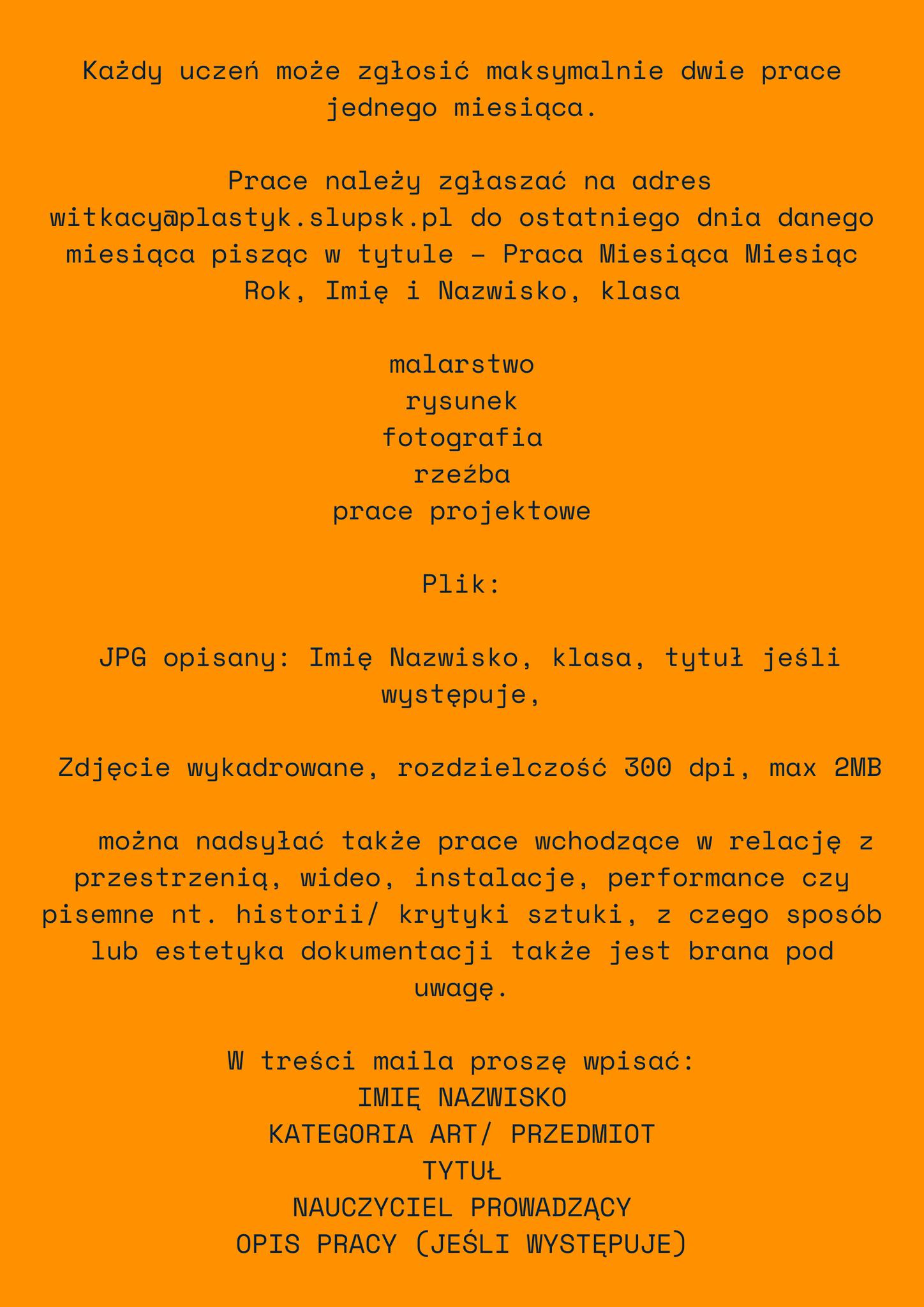 Każdy uczeń może zgłosić maksymalnie dwie prace jednego miesiąca.

Prace należy zgłaszać na adres witkacy@plastyk.slupsk.pl do ostatniego dnia danego miesiąca pisząc w tytule – Praca Miesiąca Miesiąc Rok, Imię i Nazwisko, klasa

malarstwo
rysunek
fotografia
rzeźba
prace projektowe

Plik:

JPG opisany: Imię Nazwisko, klasa, tytuł jeśli występuje,

Zdjęcie wykadrowane, rozdzielczość 300 dpi, max 2MB

można nadsyłać także prace wchodzące w relację z przestrzenią, wideo, instalacje, performance czy pisemne nt. historii/ krytyki sztuki, z czego sposób lub estetyka dokumentacji także jest brana pod uwagę.

W treści maila proszę wpisać:
IMIĘ NAZWISKO
KATEGORIA ART/ PRZEDMIOT
TYTUŁ
NAUCZYCIEL PROWADZĄCY
OPIS PRACY (JEŚLI WYSTĘPUJE)